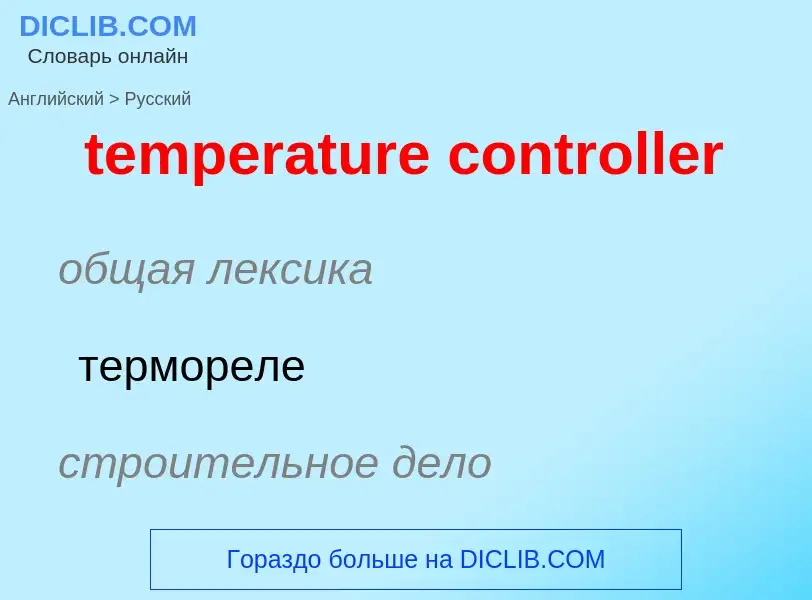 DICLIB.COM
Словарь онлайн

Английский > Русский

temperature controller

общая лексика

термореле

строительное дело

Гораздо больше на DICLIB.COM